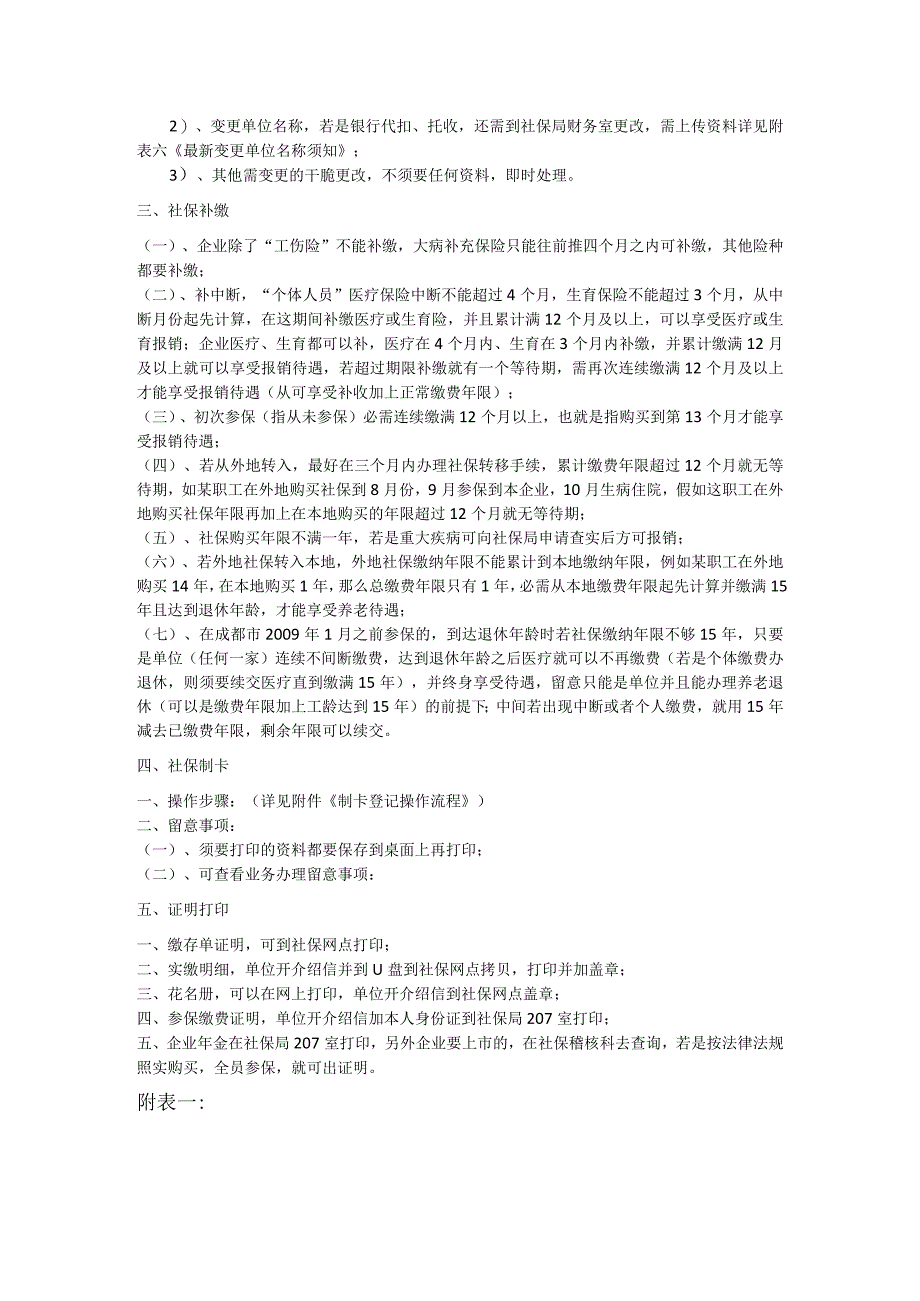 2）、变更单位名称，若是银行代扣、托收，还需到社保局财务室更改，需上传资料详见附表六《最新变更单位名称须知》；

3）、其他需变更的干脆更改，不须要任何资料，即时处理。

三、社保补缴

（一）、企业除了“工伤险”不能补缴，大病补充保险只能往前推四个月之内可补缴，其他险种都要补缴；
（二）、补中断，“个体人员”医疗保险中断不能超过4个月，生育保险不能超过3个月，从中断月份起先计算，在这期间补缴医疗或生育险，并且累计满12个月及以上，可以享受医疗或生育报销；企业医疗、生育都可以补，医疗在4个月内、生育在3个月内补缴，并累计缴满12月及以上就可以享受报销待遇，若超过期限补缴就有一个等待期，需再次连续缴满12个月及以上才能享受报销待遇（从可享受补收加上正常缴费年限）；
（三）、初次参保（指从未参保）必需连续缴满12个月以上，也就是指购买到第13个月才能享受报销待遇；
（四）、若从外地转入，最好在三个月内办理社保转移手续，累计缴费年限超过12个月就无等待期，如某职工在外地购买社保到8月份，9月参保到本企业，10月生病住院，假如这职工在外地购买社保年限再加上在本地购买的年限超过12个月就无等待期；
（五）、社保购买年限不满一年，若是重大疾病可向社保局申请查实后方可报销；
（六）、若外地社保转入本地，外地社保缴纳年限不能累计到本地缴纳年限，例如某职工在外地购买14年，在本地购买1年，那么总缴费年限只有1年，必需从本地缴费年限起先计算并缴满15年且达到退休年龄，才能享受养老待遇；
（七）、在成都市2009年1月之前参保的，到达退休年龄时若社保缴纳年限不够15年，只要是单位（任何一家）连续不间断缴费，达到退休年龄之后医疗就可以不再缴费（若是个体缴费办退休，则须要续交医疗直到缴满15年），并终身享受待遇，留意只能是单位并且能办理养老退休（可以是缴费年限加上工龄达到15年）的前提下；中间若出现中断或者个人缴费，就用15年减去已缴费年限，剩余年限可以续交。

四、社保制卡

一、操作步骤：（详见附件《制卡登记操作流程》）
二、留意事项：
（一）、须要打印的资料都要保存到桌面上再打印；
（二）、可查看业务办理留意事项：

五、证明打印

一、缴存单证明，可到社保网点打印；
二、实缴明细，单位开介绍信并到U盘到社保网点拷贝，打印并加盖章；
三、花名册，可以在网上打印，单位开介绍信到社保网点盖章；
四、参保缴费证明，单位开介绍信加本人身份证到社保局207室打印；
五、企业年金在社保局207室打印，另外企业要上市的，在社保稽核科去查询，若是按法律法规照实购买，全员参保，就可出证明。

附表一：